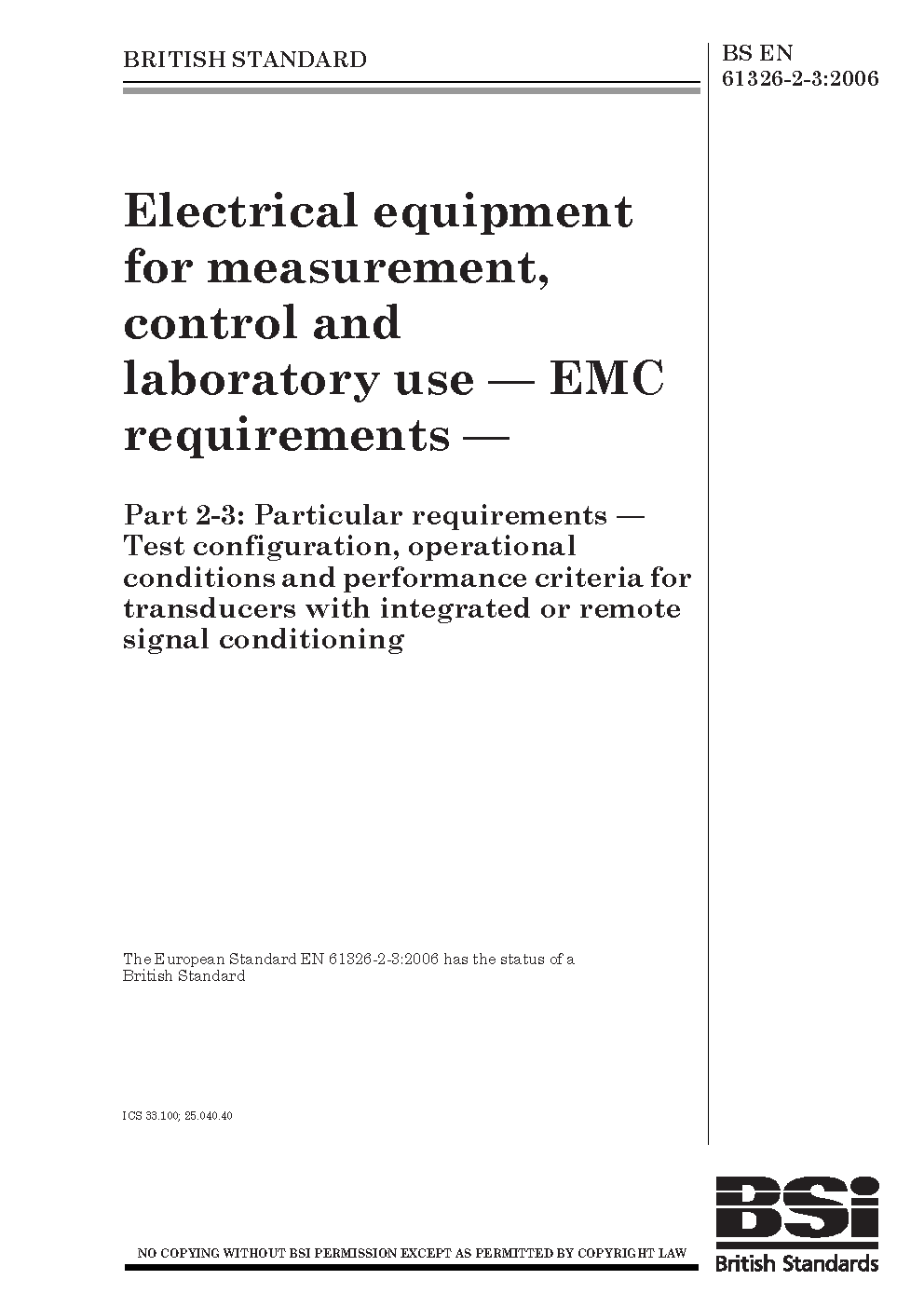 BRITISH STANDARD

BS EN 61326-2-3:2006

Electrical equipment for measurement, control and laboratory use — EMC requirements —

Part 2-3: Particular requirements — Test configuration, operational conditions and performance criteria for transducers with integrated or remote signal conditioning

The European Standard EN 61326-2-3:2006 has the status of a British Standard

ICS 33.100; 25.040.40

NO COPYING WITHOUT BSI PERMISSION EXCEPT AS PERMITTED BY COPYRIGHT LAW

BSi
British Standards